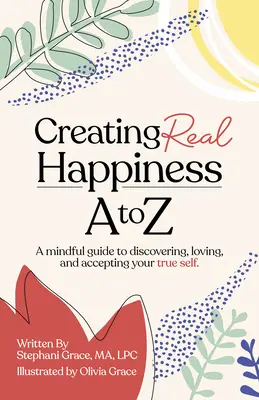 Creating Real Happiness A to Z

A mindful guide to discovering, loving, and accepting your true self.

Written By
Stephani Grace, MA, LPC
Illustrated by Olivia Grace